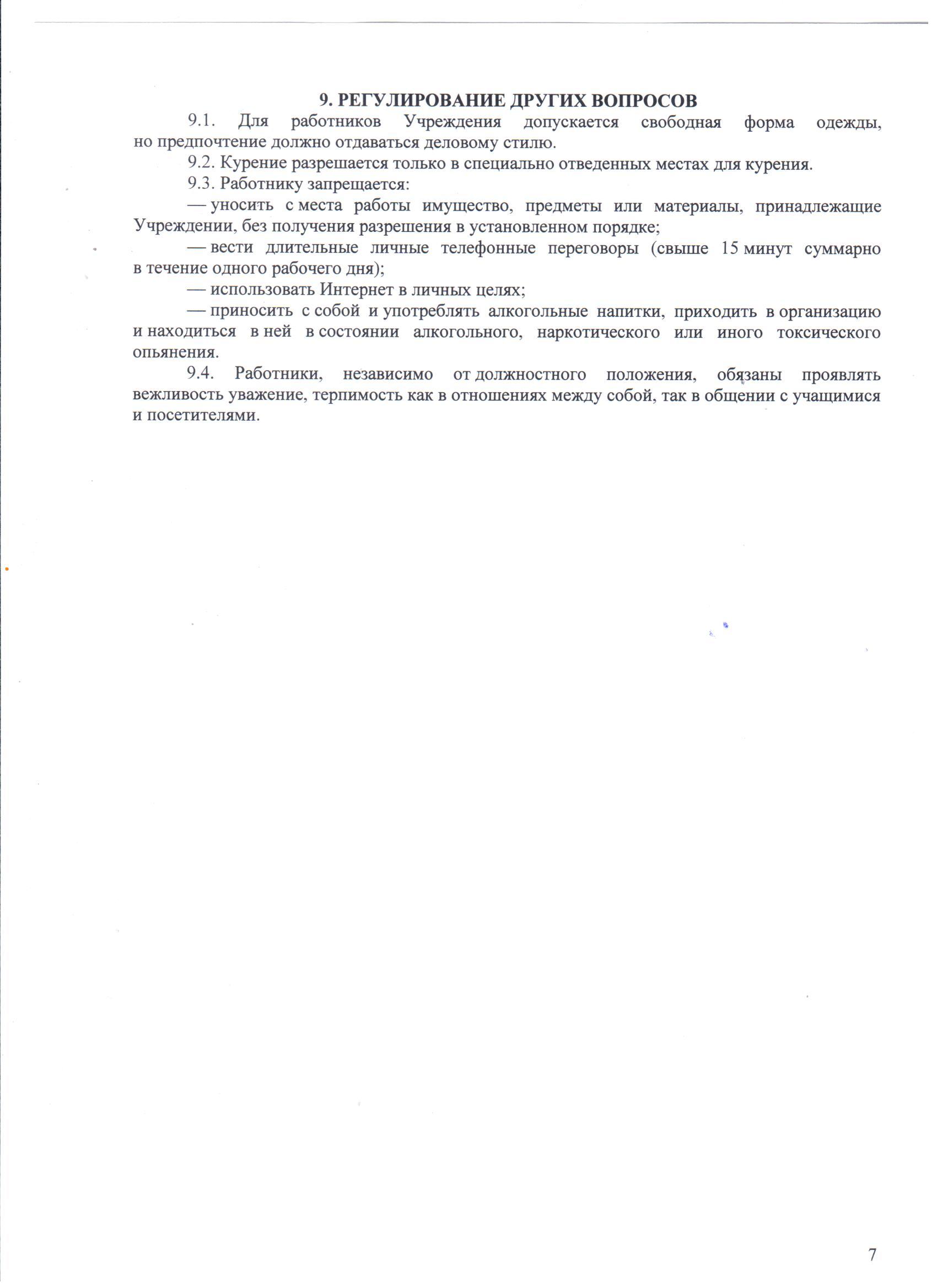 9. РЕГУЛИРОВАНИЕ ДРУГИХ ВОПРОСОВ

9.1. Для работников Учреждения допускается свободная форма одежды, но предпочтение должно отдаваться деловому стилю.

9.2. Курение разрешается только в специально отведенных местах для курения.

9.3. Работнику запрещается:

— уносить с места работы имущество, предметы или материалы, принадлежащие Учреждении, без получения разрешения в установленном порядке;

— вести длительные личные телефонные переговоры (свыше 15 минут суммарно в течение одного рабочего дня);

— использовать Интернет в личных целях;

— приносить с собой и употреблять алкогольные напитки, приходить в организацию и находиться в ней в состоянии алкогольного, наркотического или иного токсического опьянения.

9.4. Работники, независимо от должностного положения, обязаны проявлять вежливость уважение, терпимость как в отношениях между собой, так в общении с учащимися и посетителями.

7